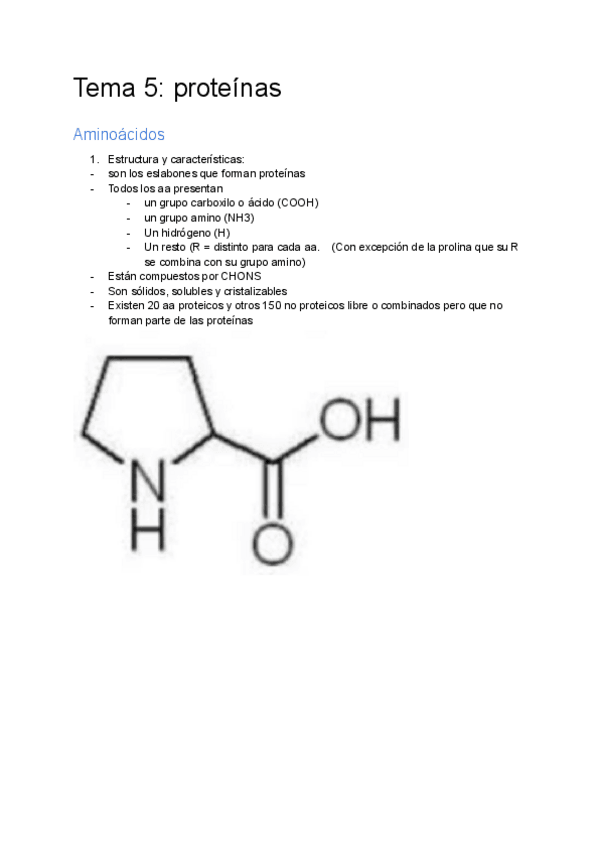 Tema 5: proteínas

Aminoácidos

1. Estructura y características:
- son los eslabones que forman proteínas
- Todos los aa presentan
- un grupo carboxilo o ácido (COOH)
- un grupo amino (NH3)
- Un hidrógeno (H)
- Un resto (R = distinto para cada aa. (Con excepción de la prolina que su R se combina con su grupo amino)
- Están compuestos por CHONS
- Son sólidos, solubles y cristalizables
- Existen 20 aa proteicos y otros 150 no proteicos libre o combinados pero que no forman parte de las proteínas

OH
N
H
O